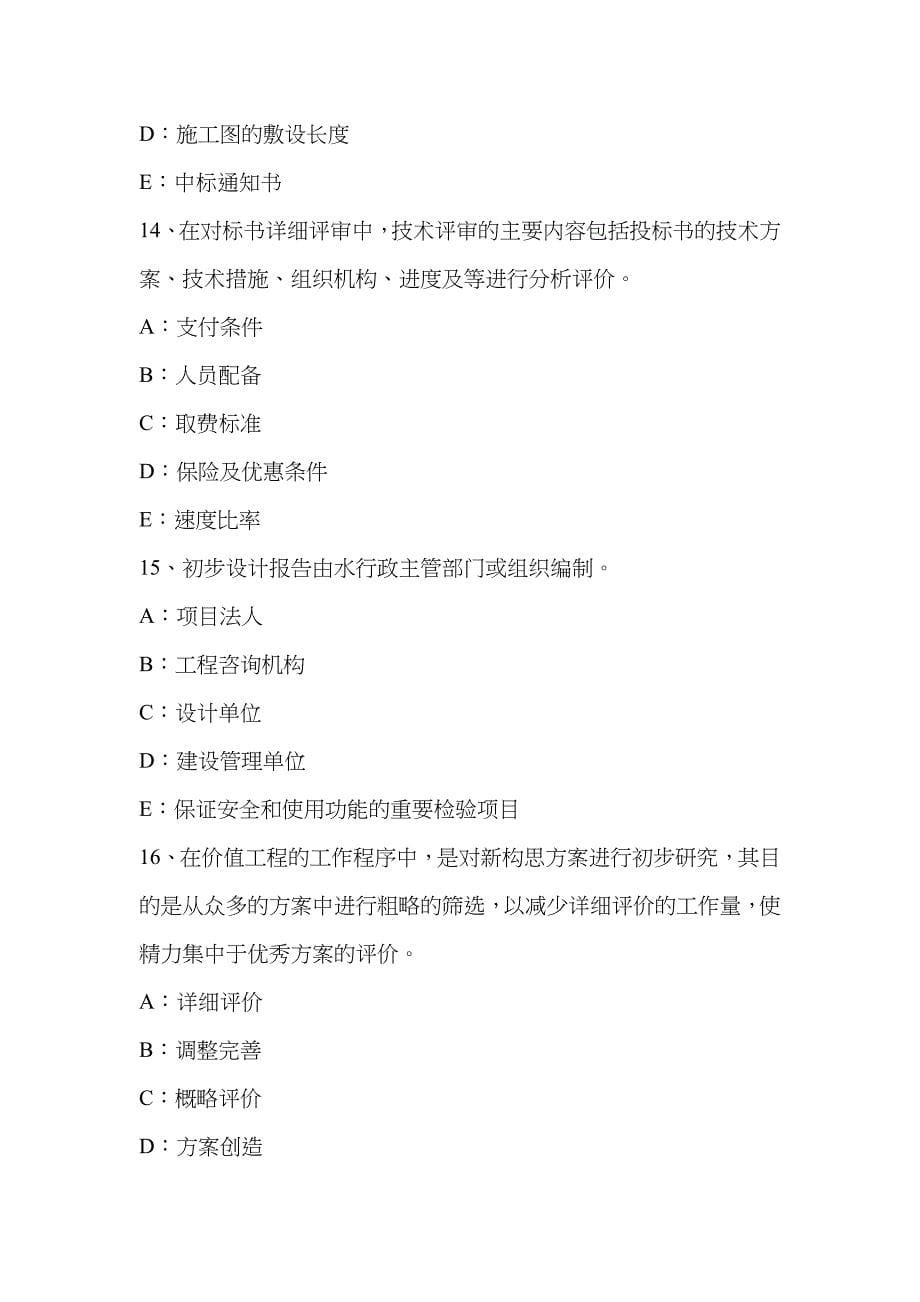 D：施工图的敷设长度

E：中标通知书

14、在对标书详细评审中，技术评审的主要内容包括投标书的技术方案、技术措施、组织机构、进度及等进行分析评价。

A：支付条件

B：人员配备

C：取费标准

D：保险及优惠条件

E：速度比率

15、初步设计报告由水行政主管部门或组织编制。

A：项目法人

B：工程咨询机构

C：设计单位

D：建设管理单位

E：保证安全和使用功能的重要检验项目

16、在价值工程的工作程序中，是对新构思方案进行初步研究，其目的是从众多的方案中进行粗略的筛选，以减少详细评价的工作量，使精力集中于优秀方案的评价。

A：详细评价

B：调整完善

C：概略评价

D：方案创造